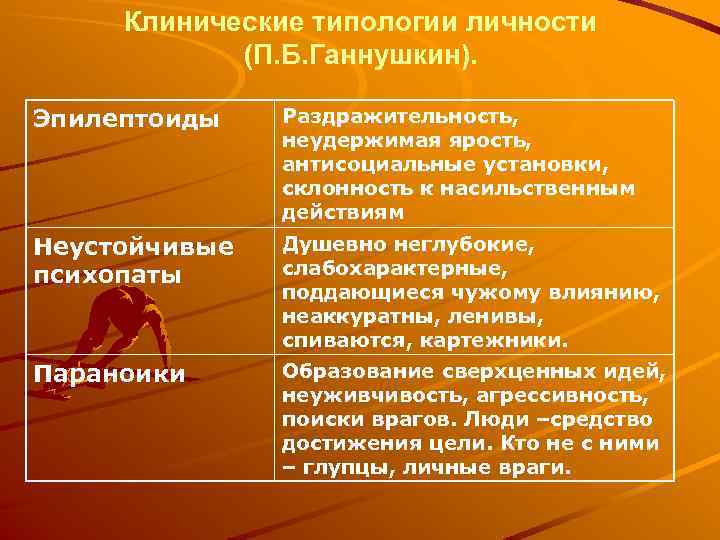 Клинические типологии личности (П.Б.Ганнушкин).

| Эпилептоиды | Раздражительность, неудержимая ярость, антисоциальные установки, склонность к насильственным действиям |
|---|---|
| Неустойчивые психопаты | Душевно неглубокие, слабохарактерные, поддающиеся чужому влиянию, неаккуратны, ленивы, спиваются, картежники. |
| Параноики | Образование сверхценных идей, неуживчивость, агрессивность, поиски врагов. Люди –средство достижения цели. Кто не с ними – глупцы, личные враги. |